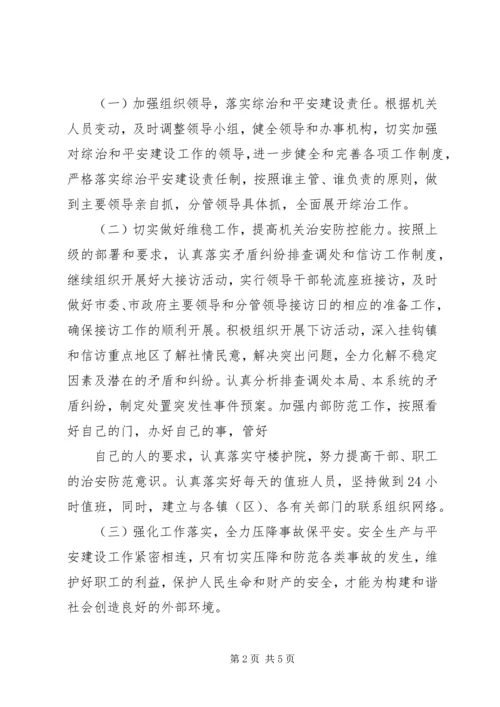 （一）加强组织领导，落实综治和平安建设责任。根据机关人员变动，及时调整领导小组，健全领导和办事机构，切实加强对综治和平安建设工作的领导，进一步健全和完善各项工作制度，严格落实综治平安建设责任制，按照谁主管、谁负责的原则，做到主要领导亲自抓，分管领导具体抓，全面展开综治工作。

（二）切实做好维稳工作，提高机关治安防控能力。按照上级的部署和要求，认真落实矛盾纠纷排查调处和信访工作制度，继续组织开展好大接访活动，实行领导干部轮流座班接访，及时做好市委、市政府主要领导和分管领导接访日的相应的准备工作，确保接访工作的顺利开展。积极组织开展下访活动，深入挂钩镇和信访重点地区了解社情民意，解决突出问题，全力化解不稳定因素及潜在的矛盾和纠纷。认真分析排查调处本局、本系统的矛盾纠纷，制定处置突发性事件预案。加强内部防范工作，按照看好自己的门，办好自己的事，管好

自己的人的要求，认真落实守楼护院，努力提高干部、职工的治安防范意识。认真落实好每天的值班人员，坚持做到24小时值班，同时，建立与各镇（区）、各有关部门的联系组织网络。

（三）强化工作落实，全力压降事故保平安。安全生产与平安建设工作紧密相连，只有切实压降和防范各类事故的发生，维护好职工的利益，保护人民生命和财产的安全，才能为构建和谐社会创造良好的外部环境。

第2页 共5页